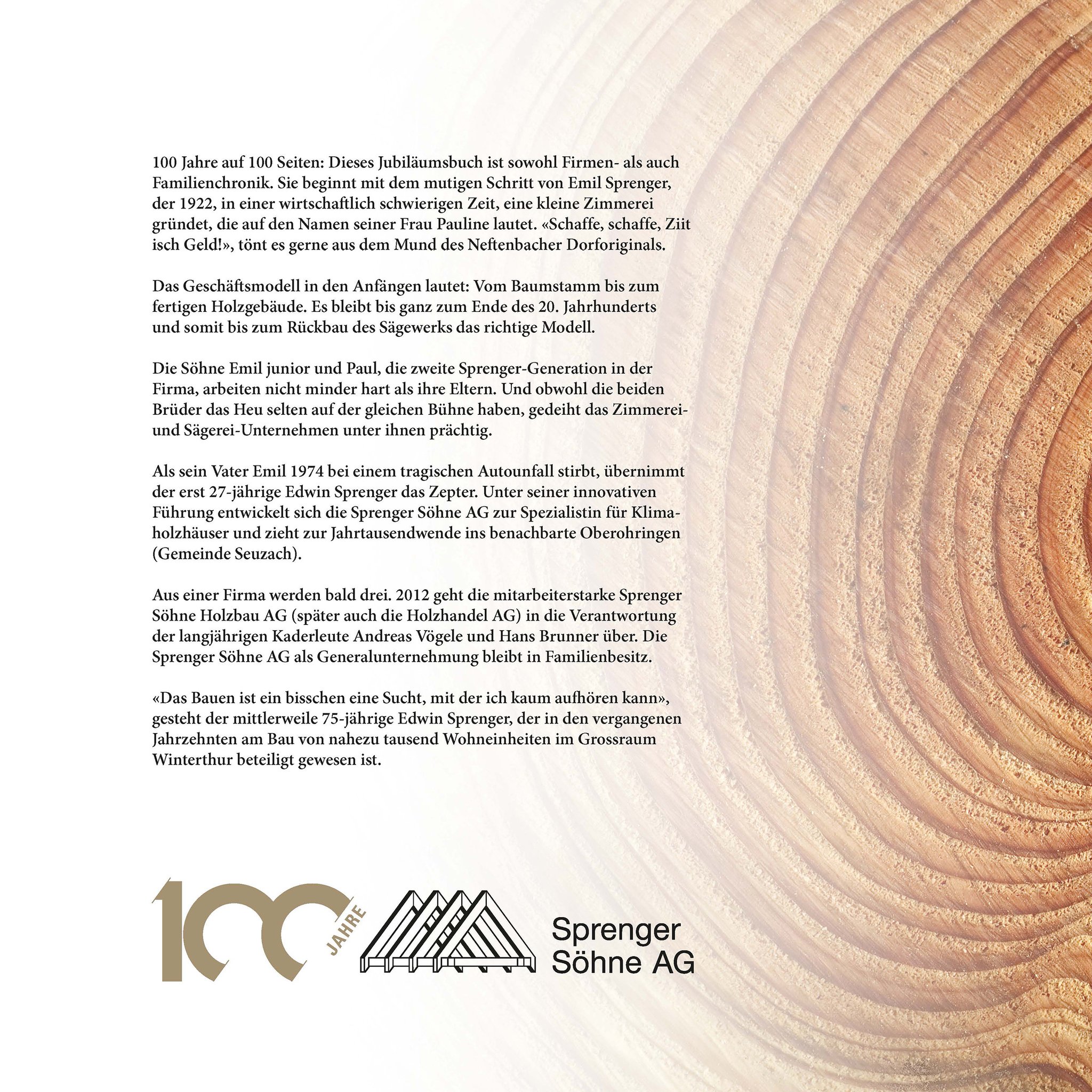 100 Jahre auf 100 Seiten: Dieses Jubiläumsbuch ist sowohl Firmen- als auch Familienchronik. Sie beginnt mit dem mutigen Schritt von Emil Sprenger, der 1922, in einer wirtschaftlich schwierigen Zeit, eine kleine Zimmerei gründet, die auf den Namen seiner Frau Pauline lautet. «Schaffe, schaffe, Ziit isch Geld!», tönt es gerne aus dem Mund des Neftenbacher Dorforiginals.

Das Geschäftsmodell in den Anfängen lautet: Vom Baumstamm bis zum fertigen Holzgebäude. Es bleibt bis ganz zum Ende des 20. Jahrhunderts und somit bis zum Rückbau des Sägewerks das richtige Modell.

Die Söhne Emil junior und Paul, die zweite Sprenger-Generation in der Firma, arbeiten nicht minder hart als ihre Eltern. Und obwohl die beiden Brüder das Heu selten auf der gleichen Bühne haben, gedeiht das Zimmerei- und Sägerei-Unternehmen unter ihnen prächtig.

Als sein Vater Emil 1974 bei einem tragischen Autounfall stirbt, übernimmt der erst 27-jährige Edwin Sprenger das Zepter. Unter seiner innovativen Führung entwickelt sich die Sprenger Söhne AG zur Spezialistin für Klimaholzhäuser und zieht zur Jahrtausendwende ins benachbarte Oberohringen (Gemeinde Seuzach).

Aus einer Firma werden bald drei. 2012 geht die mitarbeiterstarke Sprenger Söhne Holzbau AG (später auch die Holzhandel AG) in die Verantwortung der langjährigen Kaderleute Andreas Vögele und Hans Brunner über. Die Sprenger Söhne AG als Generalunternehmung bleibt in Familienbesitz.

«Das Bauen ist ein bisschen eine Sucht, mit der ich kaum aufhören kann», gesteht der mittlerweile 75-jährige Edwin Sprenger, der in den vergangenen Jahrzehnten am Bau von nahezu tausend Wohneinheiten im Grossraum Winterthur beteiligt gewesen ist.

100 JAHRE

Sprenger
Söhne AG